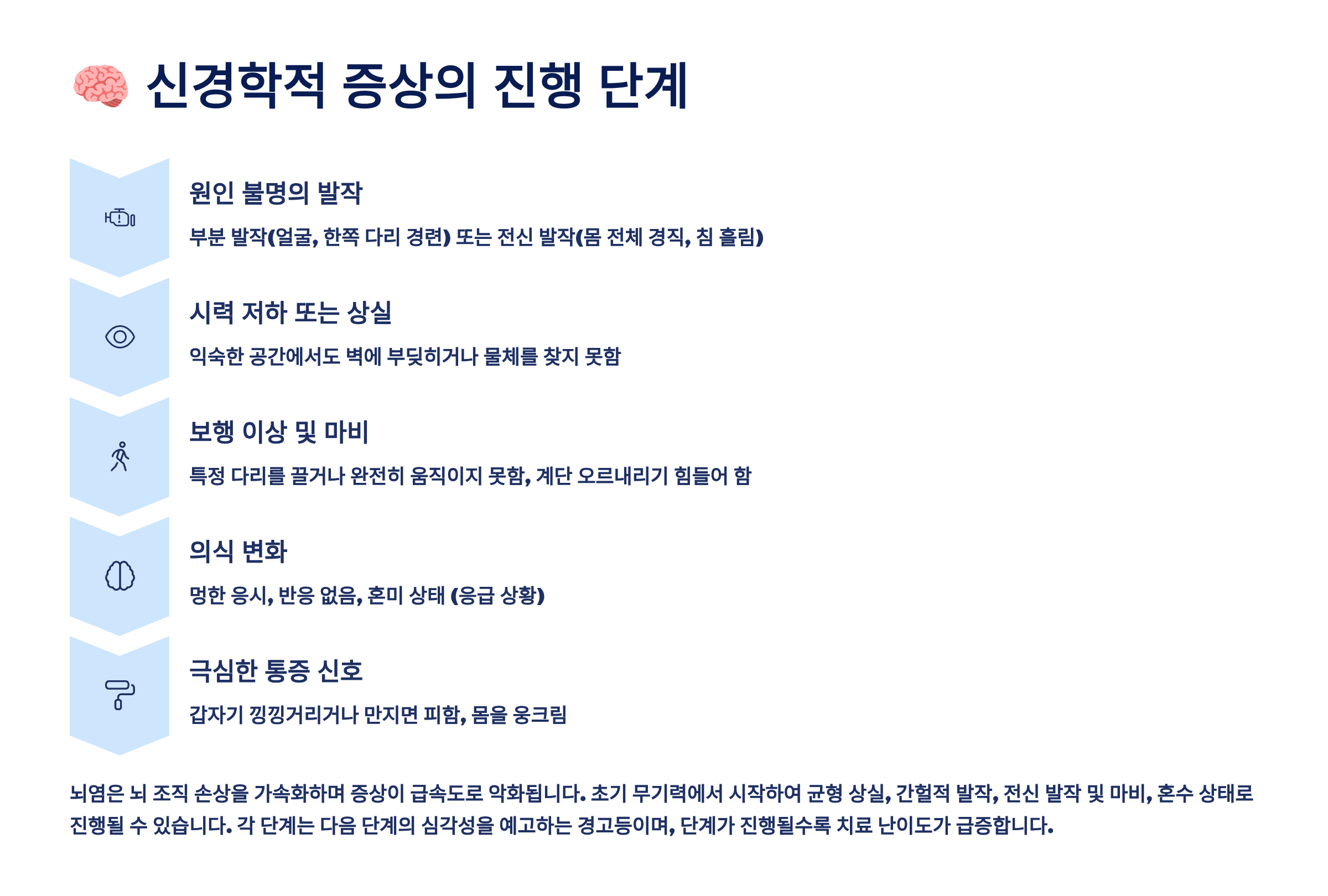 신경학적 증상의 진행 단계

원인 불명의 발작

부분 발작(얼굴, 한쪽 다리 경련) 또는 전신 발작(몸 전체 경직, 침 흘림)

시력 저하 또는 상실

익숙한 공간에서도 벽에 부딪히거나 물체를 찾지 못함

보행 이상 및 마비

특정 다리를 끌거나 완전히 움직이지 못함, 계단 오르내리기 힘들어 함

의식 변화

멍한 응시, 반응 없음, 혼미 상태 (응급 상황)

극심한 통증 신호

갑자기 낑낑거리거나 만지면 피함, 몸을 웅크림

뇌염은 뇌 조직 손상을 가속화하며 증상이 급속도로 악화됩니다. 초기 무기력에서 시작하여 균형 상실, 간헐적 발작, 전신 발작 및 마비, 혼수 상태로 진행될 수 있습니다. 각 단계는 다음 단계의 심각성을 예고하는 경고등이며, 단계가 진행될수록 치료 난이도가 급증합니다.